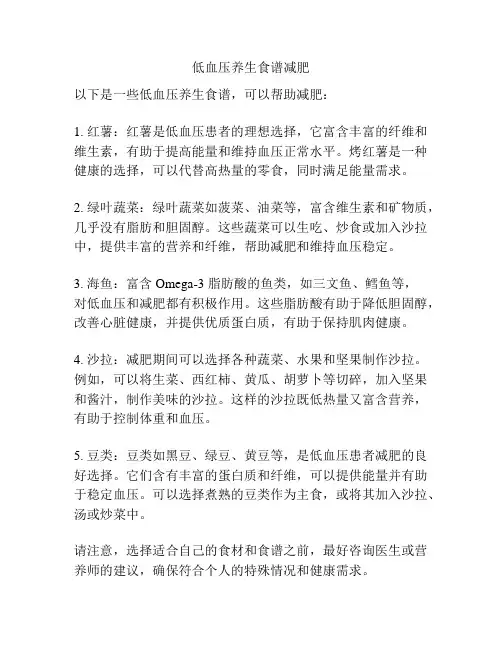 低血压养生食谱减肥

以下是一些低血压养生食谱，可以帮助减肥：

1. 红薯：红薯是低血压患者的理想选择，它富含丰富的纤维和维生素，有助于提高能量和维持血压正常水平。烤红薯是一种健康的选择，可以代替高热量的零食，同时满足能量需求。

2. 绿叶蔬菜：绿叶蔬菜如菠菜、油菜等，富含维生素和矿物质，几乎没有脂肪和胆固醇。这些蔬菜可以生吃、炒食或加入沙拉中，提供丰富的营养和纤维，帮助减肥和维持血压稳定。

3. 海鱼：富含 Omega-3 脂肪酸的鱼类，如三文鱼、鳕鱼等，对低血压和减肥都有积极作用。这些脂肪酸有助于降低胆固醇，改善心脏健康，并提供优质蛋白质，有助于保持肌肉健康。

4. 沙拉：减肥期间可以选择各种蔬菜、水果和坚果制作沙拉。例如，可以将生菜、西红柿、黄瓜、胡萝卜等切碎，加入坚果和酱汁，制作美味的沙拉。这样的沙拉既低热量又富含营养，有助于控制体重和血压。

5. 豆类：豆类如黑豆、绿豆、黄豆等，是低血压患者减肥的良好选择。它们含有丰富的蛋白质和纤维，可以提供能量并有助于稳定血压。可以选择煮熟的豆类作为主食，或将其加入沙拉、汤或炒菜中。

请注意，选择适合自己的食材和食谱之前，最好咨询医生或营养师的建议，确保符合个人的特殊情况和健康需求。